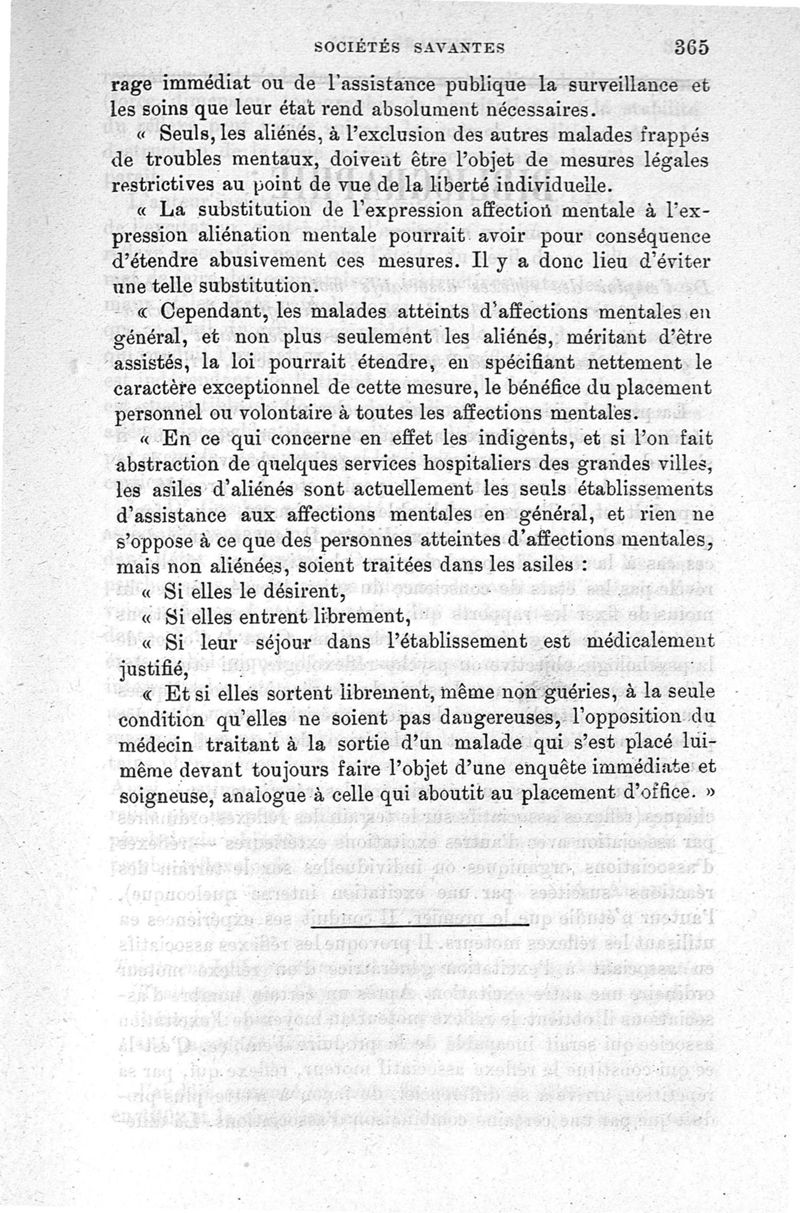 SOCIÉTÉS SAVANTES 365

rage immédiat ou de l'assistance publique la surveillance et les soins que leur état rend absolument nécessaires.

« Seuls, les aliénés, à l'exclusion des autres malades frappés de troubles mentaux, doivent être l'objet de mesures légales restrictives au point de vue de la liberté individuelle.

« La substitution de l'expression affection mentale à l'expression aliénation mentale pourrait avoir pour conséquence d'étendre abusivement ces mesures. Il y a donc lieu d'éviter une telle substitution.

« Cependant, les malades atteints d'affections mentales en général, et non plus seulement les aliénés, méritant d'être assistés, la loi pourrait étendre, en spécifiant nettement le caractère exceptionnel de cette mesure, le bénéfice du placement personnel ou volontaire à toutes les affections mentales.

« En ce qui concerne en effet les indigents, et si l'on fait abstraction de quelques services hospitaliers des grandes villes, les asiles d'aliénés sont actuellement les seuls établissements d'assistance aux affections mentales en général, et rien ne s'oppose à ce que des personnes atteintes d'affections mentales, mais non aliénées, soient traitées dans les asiles :

« Si elles le désirent,

« Si elles entrent librement,

« Si leur séjour dans l'établissement est médicalement justifié,

« Et si elles sortent librement, même non guéries, à la seule condition qu'elles ne soient pas dangereuses, l'opposition du médecin traitant à la sortie d'un malade qui s'est placé lui-même devant toujours faire l'objet d'une enquête immédiate et soigneuse, analogue à celle qui aboutit au placement d'office. »